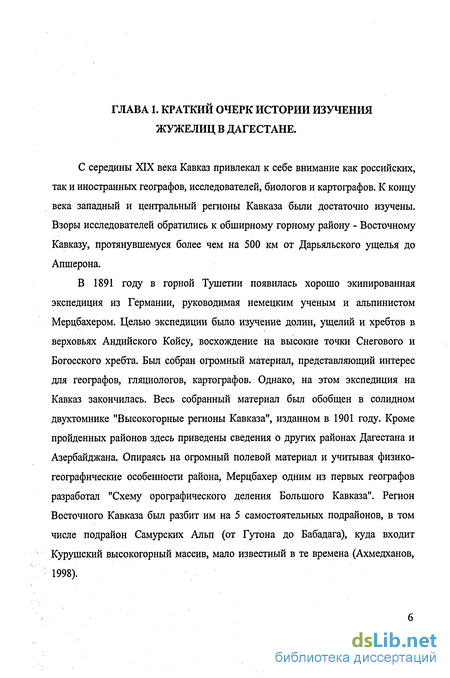 ГЛАВА 1. КРАТКИЙ ОЧЕРК ИСТОРИИ ИЗУЧЕНИЯ ЖУЖЕЛИЦ В ДАГЕСТАНЕ.

С середины XIX века Кавказ привлекал к себе внимание как российских, так и иностранных географов, исследователей, биологов и картографов. К концу века западный и центральный регионы Кавказа были достаточно изучены. Взоры исследователей обратились к обширному горному району - Восточному Кавказу, протянувшемуся более чем на 500 км от Дарьяльского ущелья до Апшерона.

В 1891 году в горной Тушетии появилась хорошо экипированная экспедиция из Германии, руководимая немецким ученым и альпинистом Мерцбахером. Целью экспедиции было изучение долин, ущелий и хребтов в верховьях Андийского Койсу, восхождение на высокие точки Снегового и Богосского хребта. Был собран огромный материал, представляющий интерес для географов, гляциологов, картографов. Однако, на этом экспедиция на Кавказ закончилась. Весь собранный материал был обобщен в солидном двухтомнике "Высокогорные регионы Кавказа", изданном в 1901 году. Кроме пройденных районов здесь приведены сведения о других районах Дагестана и Азербайджана. Опираясь на огромный полевой материал и учитывая физико-географические особенности района, Мерцбахер одним из первых географов разработал "Схему орографического деления Большого Кавказа". Регион Восточного Кавказа был разбит им на 5 самостоятельных подрайонов, в том числе подрайон Самурских Альп (от Гутона до Бабадага), куда входит Курушский высокогорный массив, мало известный в те времена (Ахмедханов, 1998).

6

dsLib.net
библиотека диссертаций